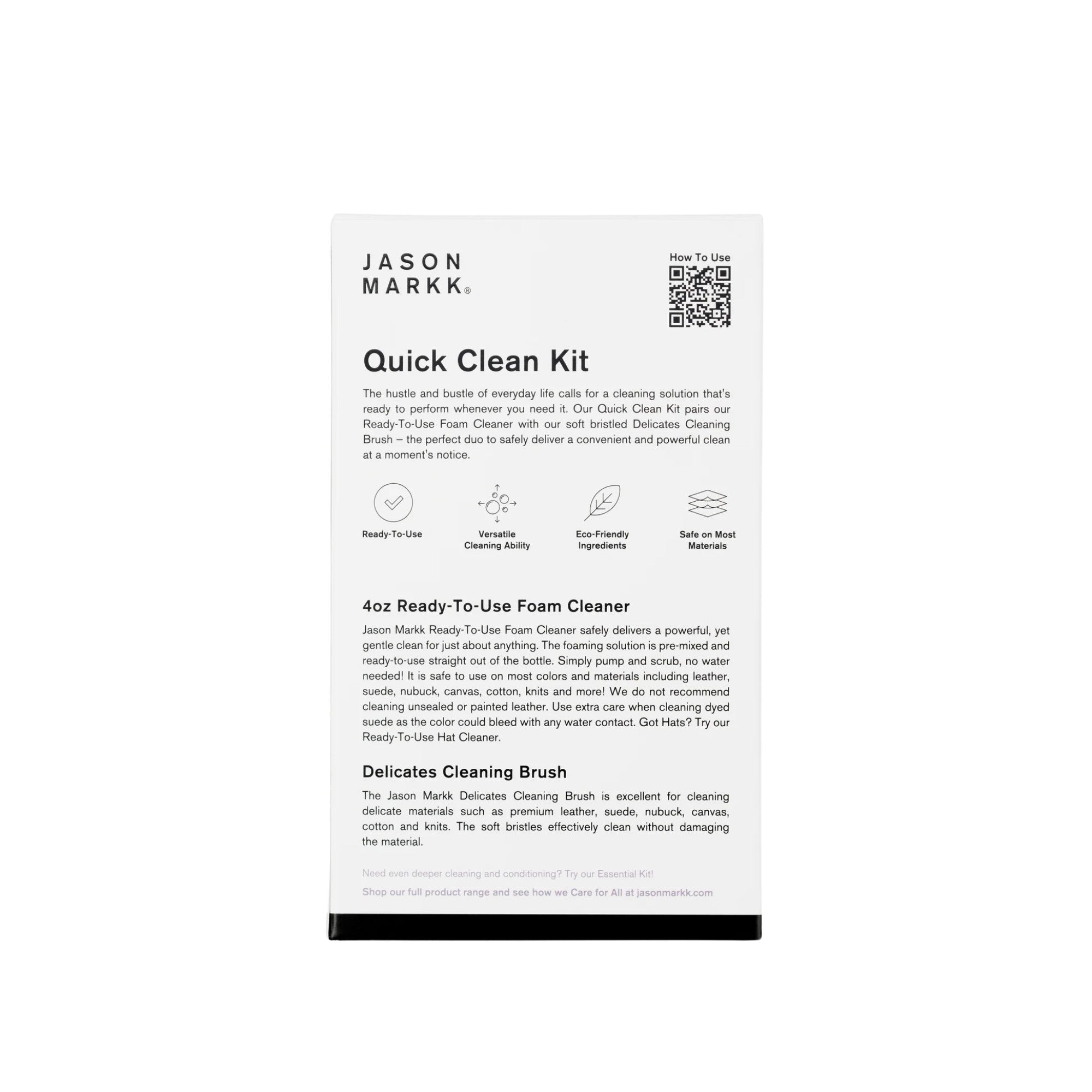 JASON MARKK®

How To Use

Quick Clean Kit

The hustle and bustle of everyday life calls for a cleaning solution that's ready to perform whenever you need it. Our Quick Clean Kit pairs our Ready-To-Use Foam Cleaner with our soft bristled Delicates Cleaning Brush – the perfect duo to safely deliver a convenient and powerful clean at a moment's notice.

Ready-To-Use

Versatile Cleaning Ability

Eco-Friendly Ingredients

Safe on Most Materials

4oz Ready-To-Use Foam Cleaner

Jason Markk Ready-To-Use Foam Cleaner safely delivers a powerful, yet gentle clean for just about anything. The foaming solution is pre-mixed and ready-to-use straight out of the bottle. Simply pump and scrub, no water needed! It is safe to use on most colors and materials including leather, suede, nubuck, canvas, cotton, knits and more! We do not recommend cleaning unsealed or painted leather. Use extra care when cleaning dyed suede as the color could bleed with any water contact. Got Hats? Try our Ready-To-Use Hat Cleaner.

Delicates Cleaning Brush

The Jason Markk Delicates Cleaning Brush is excellent for cleaning delicate materials such as premium leather, suede, nubuck, canvas, cotton and knits. The soft bristles effectively clean without damaging the material.

Need even deeper cleaning and conditioning? Try our Essential Kit!

Shop our full product range and see how we Care for All at jasonmarkk.com